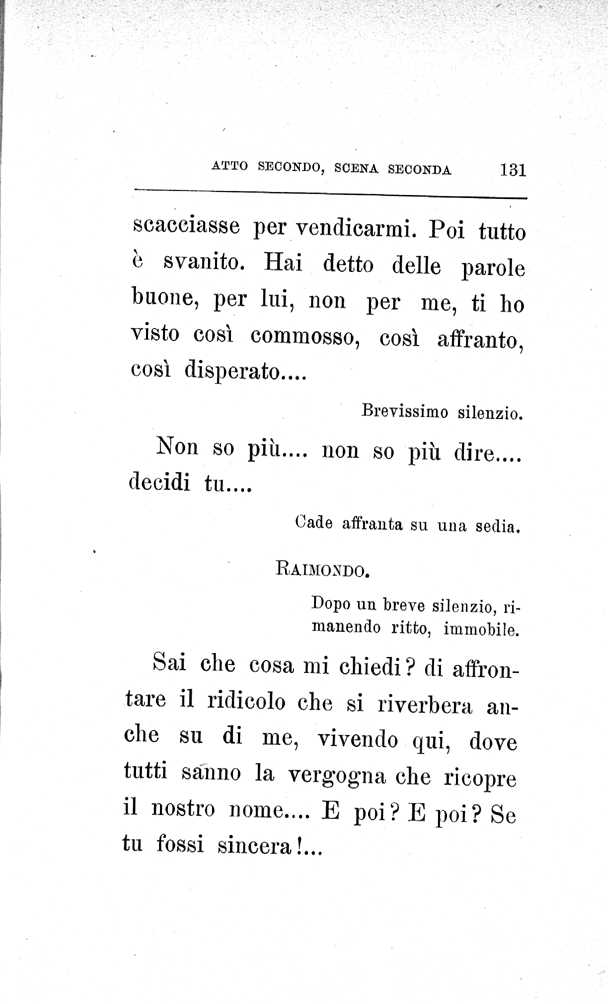 ATTO SECONDO, SCENA SECONDA 131

scacciasse per vendicarmi. Poi tutto è svanito. Hai detto delle parole buone, per lui, non per me, ti ho visto così commosso, così affranto, così disperato....

Brevissimo silenzio.

Non so più.... non so più dire.... decidi tu....

Cade affranta su una sedia.

RAIMONDO.

Dopo un breve silenzio, rimanendo ritto, immobile.

Sai che cosa mi chiedi? di affrontare il ridicolo che si riverbera anche su di me, vivendo qui, dove tutti sanno la vergogna che ricopre il nostro nome.... E poi? E poi? Se tu fossi sincera!...